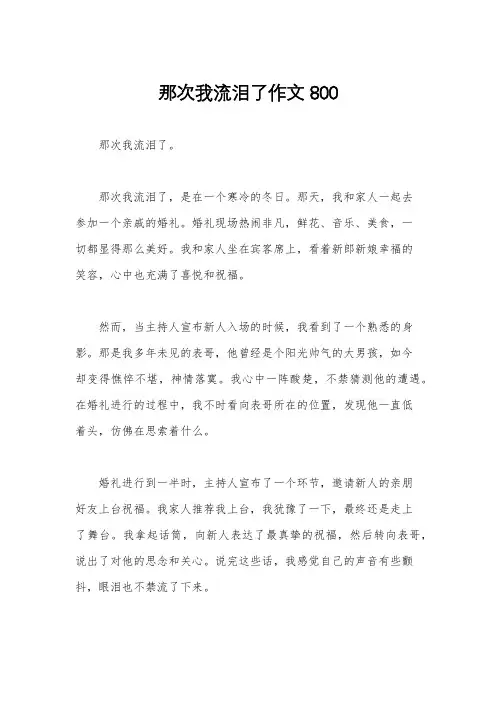 那次我流泪了作文 800

那次我流泪了。

那次我流泪了，是在一个寒冷的冬日。那天，我和家人一起去参加一个亲戚的婚礼。婚礼现场热闹非凡，鲜花、音乐、美食，一切都显得那么美好。我和家人坐在宾客席上，看着新郎新娘幸福的笑容，心中也充满了喜悦和祝福。

然而，当主持人宣布新人入场的时候，我看到了一个熟悉的身影。那是我多年未见的表哥，他曾经是个阳光帅气的大男孩，如今却变得憔悴不堪，神情落寞。我心中一阵酸楚，不禁猜测他的遭遇。在婚礼进行的过程中，我不时看向表哥所在的位置，发现他一直低着头，仿佛在思索着什么。

婚礼进行到一半时，主持人宣布了一个环节，邀请新人的亲朋好友上台祝福。我家人推荐我上台，我犹豫了一下，最终还是走上了舞台。我拿起话筒，向新人表达了最真挚的祝福，然后转向表哥，说出了对他的思念和关心。说完这些话，我感觉自己的声音有些颤抖，眼泪也不禁流了下来。